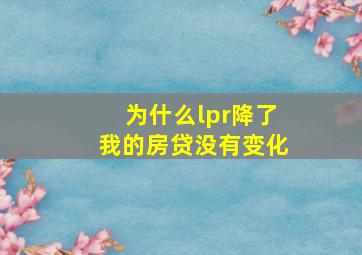 为什么lpr降了
我的房贷没有变化